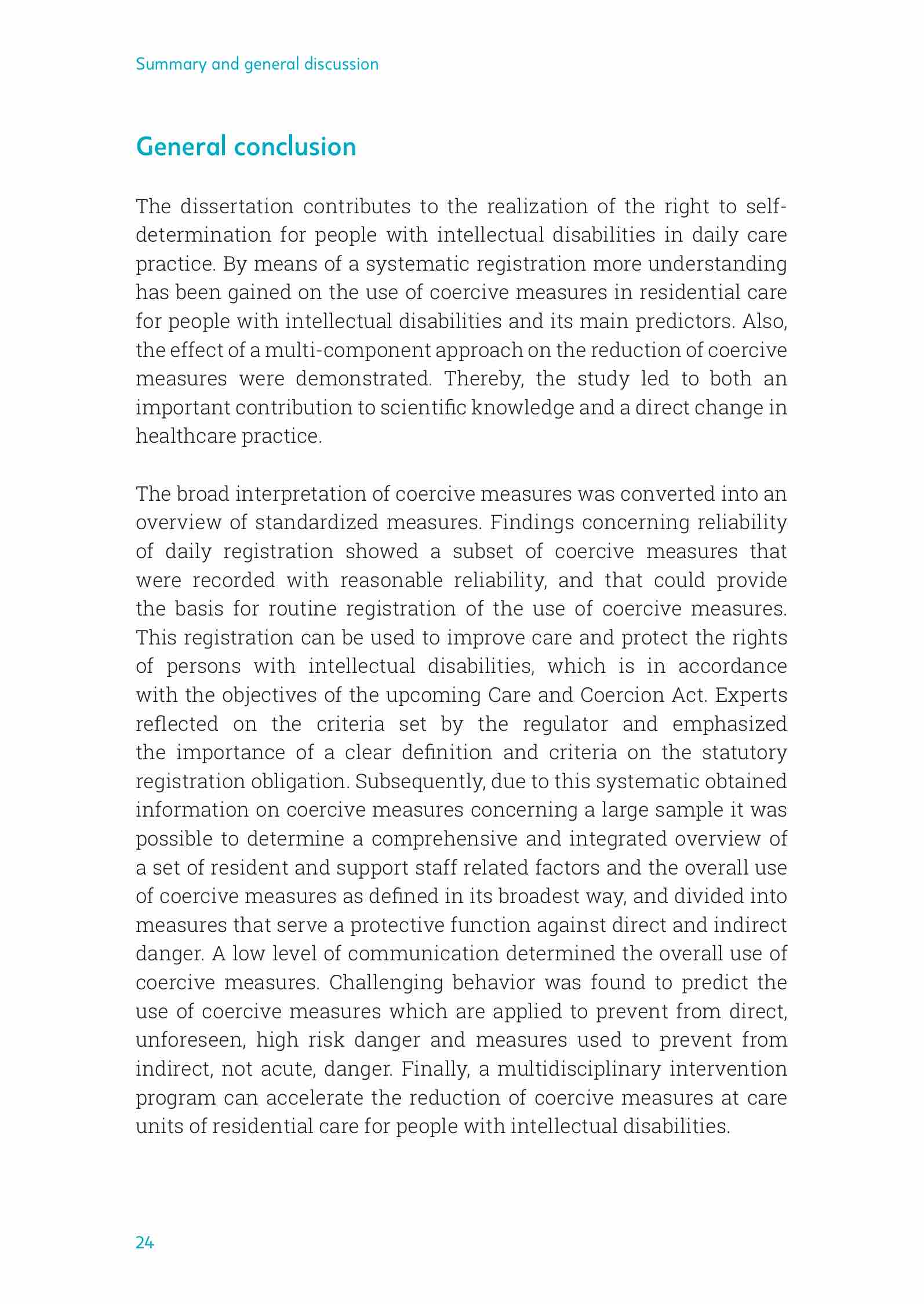 Summary and general discussion

General conclusion

The dissertation contributes to the realization of the right to self-determination for people with intellectual disabilities in daily care practice. By means of a systematic registration more understanding has been gained on the use of coercive measures in residential care for people with intellectual disabilities and its main predictors. Also, the effect of a multi-component approach on the reduction of coercive measures were demonstrated. Thereby, the study led to both an important contribution to scientific knowledge and a direct change in healthcare practice.

The broad interpretation of coercive measures was converted into an overview of standardized measures. Findings concerning reliability of daily registration showed a subset of coercive measures that were recorded with reasonable reliability, and that could provide the basis for routine registration of the use of coercive measures. This registration can be used to improve care and protect the rights of persons with intellectual disabilities, which is in accordance with the objectives of the upcoming Care and Coercion Act. Experts reflected on the criteria set by the regulator and emphasized the importance of a clear definition and criteria on the statutory registration obligation. Subsequently, due to this systematic obtained information on coercive measures concerning a large sample it was possible to determine a comprehensive and integrated overview of a set of resident and support staff related factors and the overall use of coercive measures as defined in its broadest way, and divided into measures that serve a protective function against direct and indirect danger. A low level of communication determined the overall use of coercive measures. Challenging behavior was found to predict the use of coercive measures which are applied to prevent from direct, unforeseen, high risk danger and measures used to prevent from indirect, not acute, danger. Finally, a multidisciplinary intervention program can accelerate the reduction of coercive measures at care units of residential care for people with intellectual disabilities.

24